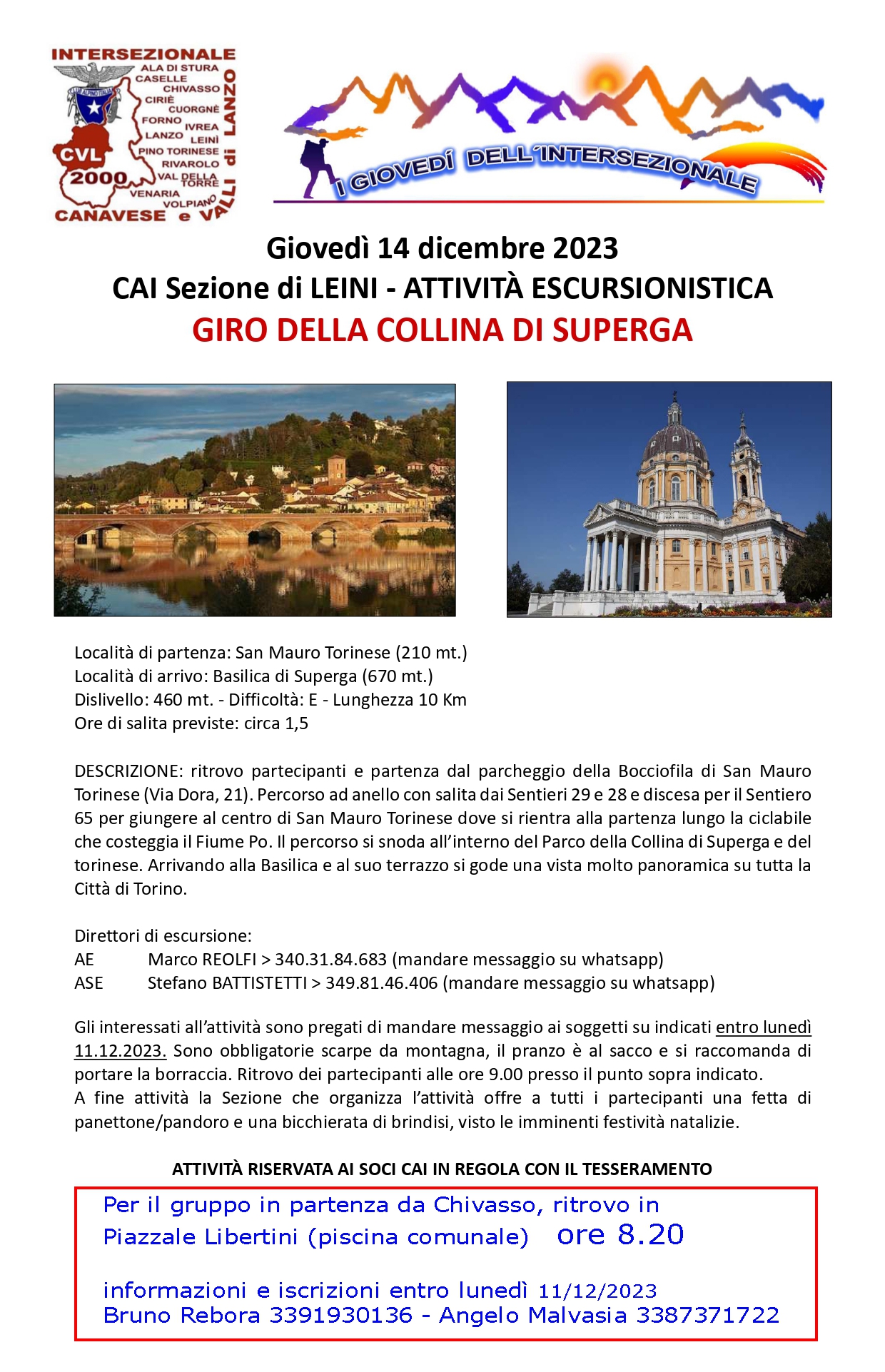 INTERSEZIONALE
ALA DI STURA
CASELLE
CHIVASSO
CIRIÈ
CUORGNÈ
FORNO
IVREA
LANZO
LEINÌ
PINO TORINESE
RIVAROLO
VAL DELLA TORRE
VENARIA
VOLPIANO
CVL
2000
CANAVESE e VALLI di LANZO

I GIOVEDÍ DELL'INTERSEZIONALE

Giovedì 14 dicembre 2023
CAI Sezione di LEINI - ATTIVITÀ ESCURSIONISTICA
GIRO DELLA COLLINA DI SUPERGA

Località di partenza: San Mauro Torinese (210 mt.)
Località di arrivo: Basilica di Superga (670 mt.)
Dislivello: 460 mt. - Difficoltà: E - Lunghezza 10 Km
Ore di salita previste: circa 1,5

DESCRIZIONE: ritrovo partecipanti e partenza dal parcheggio della Bocciofila di San Mauro Torinese (Via Dora, 21). Percorso ad anello con salita dai Sentieri 29 e 28 e discesa per il Sentiero 65 per giungere al centro di San Mauro Torinese dove si rientra alla partenza lungo la ciclabile che costeggia il Fiume Po. Il percorso si snoda all'interno del Parco della Collina di Superga e del torinese. Arrivando alla Basilica e al suo terrazzo si gode una vista molto panoramica su tutta la Città di Torino.

Direttori di escursione:
AE Marco REOLFI > 340.31.84.683 (mandare messaggio su whatsapp)
ASE Stefano BATTISTETTI > 349.81.46.406 (mandare messaggio su whatsapp)

Gli interessati all'attività sono pregati di mandare messaggio ai soggetti su indicati entro lunedì 11.12.2023. Sono obbligatorie scarpe da montagna, il pranzo è al sacco e si raccomanda di portare la borraccia. Ritrovo dei partecipanti alle ore 9.00 presso il punto sopra indicato.
A fine attività la Sezione che organizza l'attività offre a tutti i partecipanti una fetta di panettone/pandoro e una bicchierata di brindisi, visto le imminenti festività natalizie.

ATTIVITÀ RISERVATA AI SOCI CAI IN REGOLA CON IL TESSERAMENTO

Per il gruppo in partenza da Chivasso, ritrovo in Piazzale Libertini (piscina comunale) ore 8.20

informazioni e iscrizioni entro lunedì 11/12/2023
Bruno Rebora 3391930136 - Angelo Malvasia 3387371722